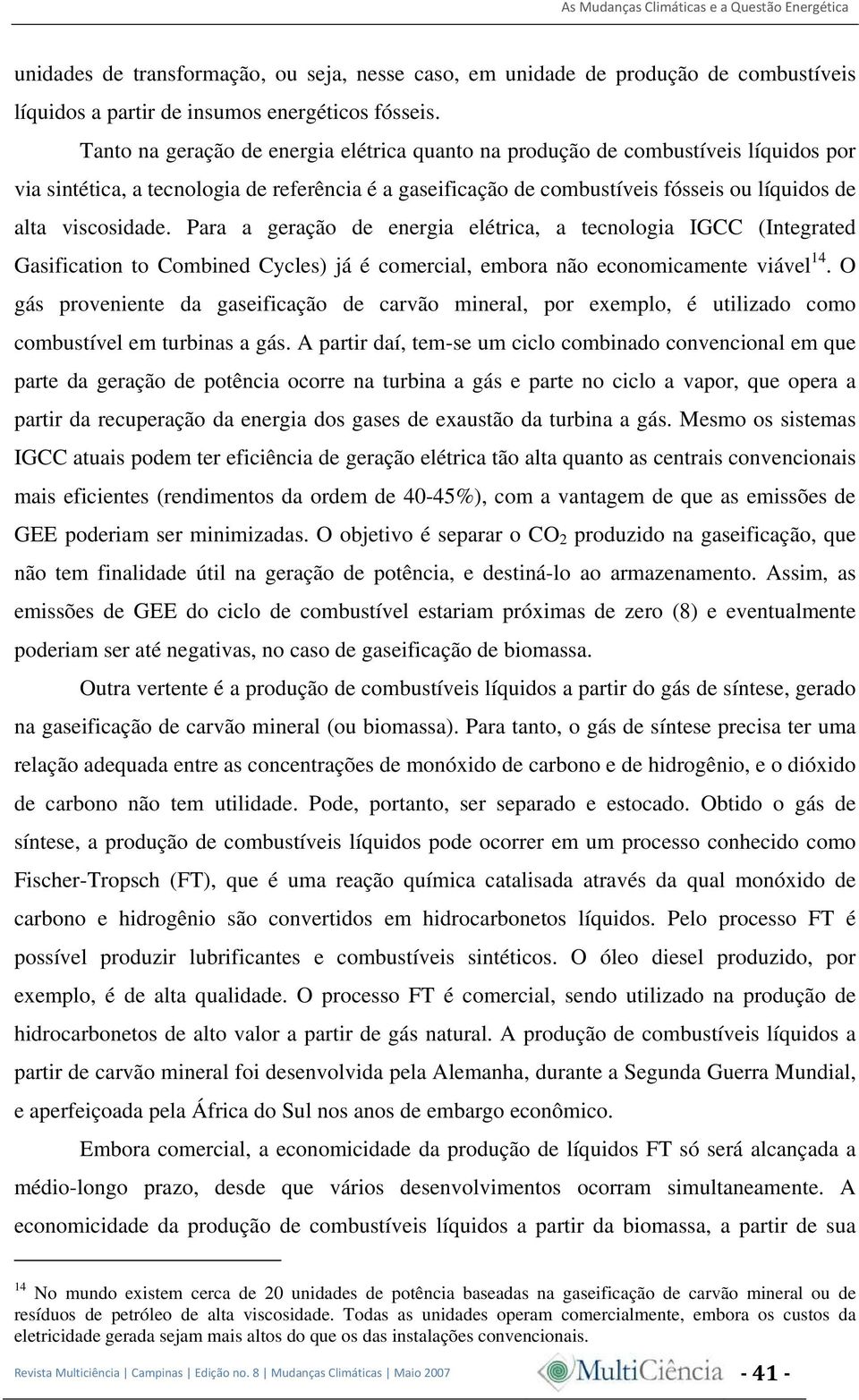 As Mudanças Climáticas e a Questão Energética

unidades de transformação, ou seja, nesse caso, em unidade de produção de combustíveis líquidos a partir de insumos energéticos fósseis.

Tanto na geração de energia elétrica quanto na produção de combustíveis líquidos por via sintética, a tecnologia de referência é a gaseificação de combustíveis fósseis ou líquidos de alta viscosidade. Para a geração de energia elétrica, a tecnologia IGCC (Integrated Gasification to Combined Cycles) já é comercial, embora não economicamente viável$^{14}$. O gás proveniente da gaseificação de carvão mineral, por exemplo, é utilizado como combustível em turbinas a gás. A partir daí, tem-se um ciclo combinado convencional em que parte da geração de potência ocorre na turbina a gás e parte no ciclo a vapor, que opera a partir da recuperação da energia dos gases de exaustão da turbina a gás. Mesmo os sistemas IGCC atuais podem ter eficiência de geração elétrica tão alta quanto as centrais convencionais mais eficientes (rendimentos da ordem de 40-45%), com a vantagem de que as emissões de GEE poderiam ser minimizadas. O objetivo é separar o $CO_2$ produzido na gaseificação, que não tem finalidade útil na geração de potência, e destiná-lo ao armazenamento. Assim, as emissões de GEE do ciclo de combustível estariam próximas de zero (8) e eventualmente poderiam ser até negativas, no caso de gaseificação de biomassa.

Outra vertente é a produção de combustíveis líquidos a partir do gás de síntese, gerado na gaseificação de carvão mineral (ou biomassa). Para tanto, o gás de síntese precisa ter uma relação adequada entre as concentrações de monóxido de carbono e de hidrogênio, e o dióxido de carbono não tem utilidade. Pode, portanto, ser separado e estocado. Obtido o gás de síntese, a produção de combustíveis líquidos pode ocorrer em um processo conhecido como Fischer-Tropsch (FT), que é uma reação química catalisada através da qual monóxido de carbono e hidrogênio são convertidos em hidrocarbonetos líquidos. Pelo processo FT é possível produzir lubrificantes e combustíveis sintéticos. O óleo diesel produzido, por exemplo, é de alta qualidade. O processo FT é comercial, sendo utilizado na produção de hidrocarbonetos de alto valor a partir de gás natural. A produção de combustíveis líquidos a partir de carvão mineral foi desenvolvida pela Alemanha, durante a Segunda Guerra Mundial, e aperfeiçoada pela África do Sul nos anos de embargo econômico.

Embora comercial, a economicidade da produção de líquidos FT só será alcançada a médio-longo prazo, desde que vários desenvolvimentos ocorram simultaneamente. A economicidade da produção de combustíveis líquidos a partir da biomassa, a partir de sua

$^{14}$ No mundo existem cerca de 20 unidades de potência baseadas na gaseificação de carvão mineral ou de resíduos de petróleo de alta viscosidade. Todas as unidades operam comercialmente, embora os custos da eletricidade gerada sejam mais altos do que os das instalações convencionais.

Revista Multiciência | Campinas | Edição no. 8 | Mudanças Climáticas | Maio 2007 MultiCiência - 41 -